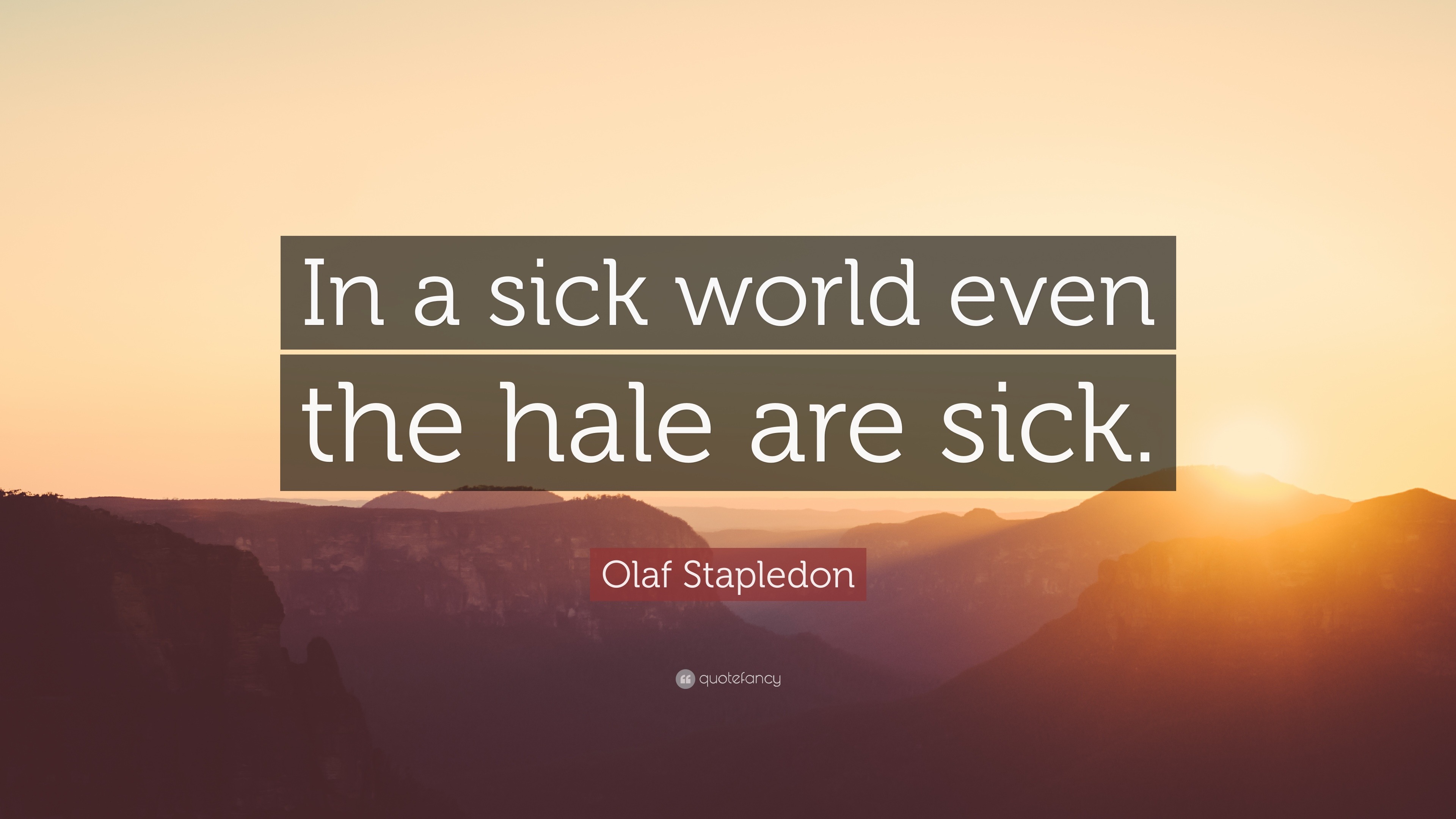 In a sick world even the hale are sick.

Olaf Stapledon

quotefancy